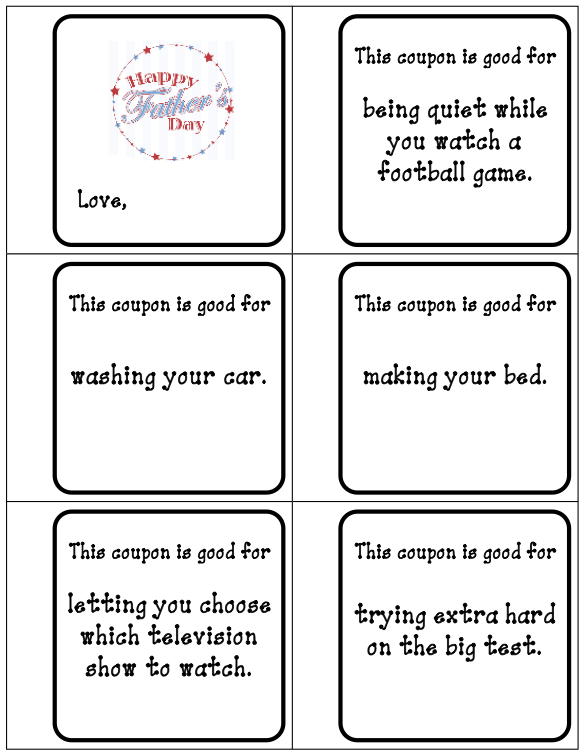 Happy Father's Day

Love,

This coupon is good for

being quiet while you watch a football game.

This coupon is good for

washing your car.

This coupon is good for

making your bed.

This coupon is good for

letting you choose which television show to watch.

This coupon is good for

trying extra hard on the big test.